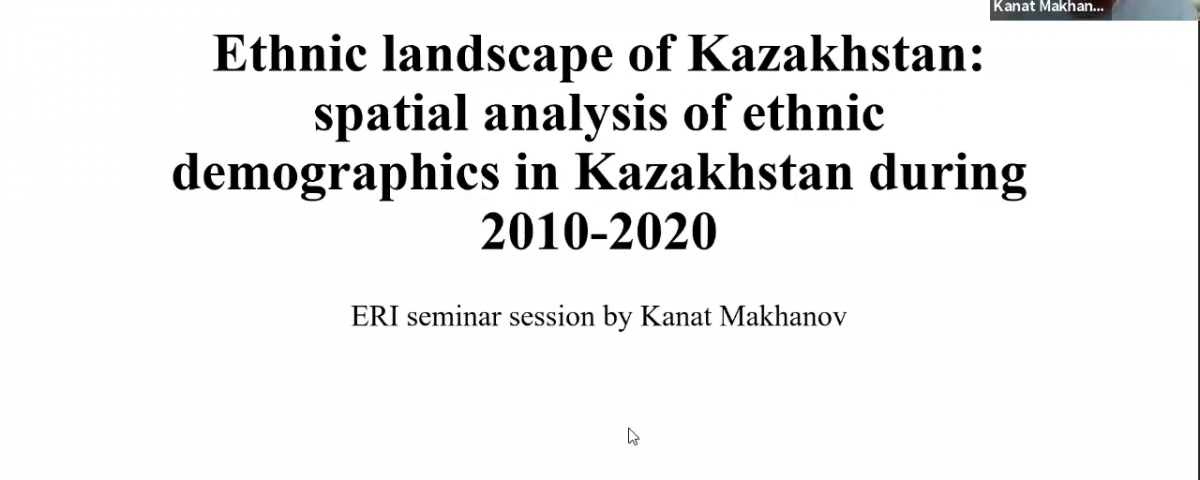 Kanat Makhan...

Ethnic landscape of Kazakhstan: spatial analysis of ethnic demographics in Kazakhstan during 2010-2020

ERI seminar session by Kanat Makhanov